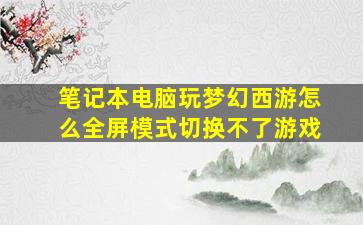 笔记本电脑玩梦幻西游怎么全屏模式切换不了游戏